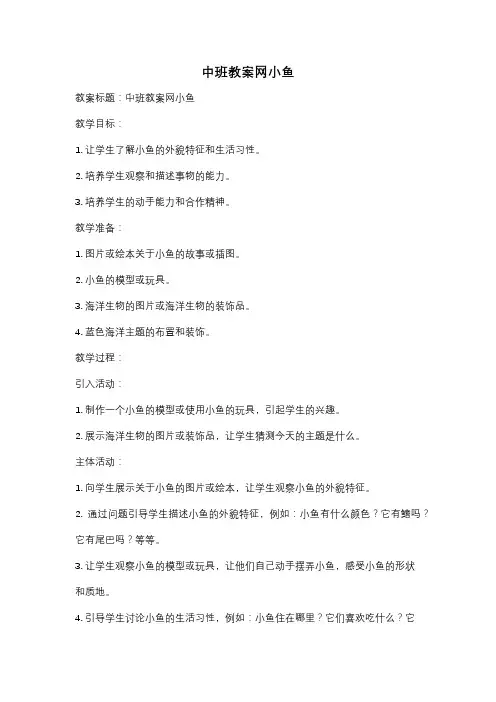 中班教案网小鱼

教案标题：中班教案网小鱼

教学目标：

1. 让学生了解小鱼的外貌特征和生活习性。

2. 培养学生观察和描述事物的能力。

3. 培养学生的动手能力和合作精神。

教学准备：

1. 图片或绘本关于小鱼的故事或插图。

2. 小鱼的模型或玩具。

3. 海洋生物的图片或海洋生物的装饰品。

4. 蓝色海洋主题的布置和装饰。

教学过程：

引入活动：

1. 制作一个小鱼的模型或使用小鱼的玩具，引起学生的兴趣。

2. 展示海洋生物的图片或装饰品，让学生猜测今天的主题是什么。

主体活动：

1. 向学生展示关于小鱼的图片或绘本，让学生观察小鱼的外貌特征。

2. 通过问题引导学生描述小鱼的外貌特征，例如：小鱼有什么颜色？它有鳍吗？它有尾巴吗？等等。

3. 让学生观察小鱼的模型或玩具，让他们自己动手摆弄小鱼，感受小鱼的形状和质地。

4. 引导学生讨论小鱼的生活习性，例如：小鱼住在哪里？它们喜欢吃什么？它